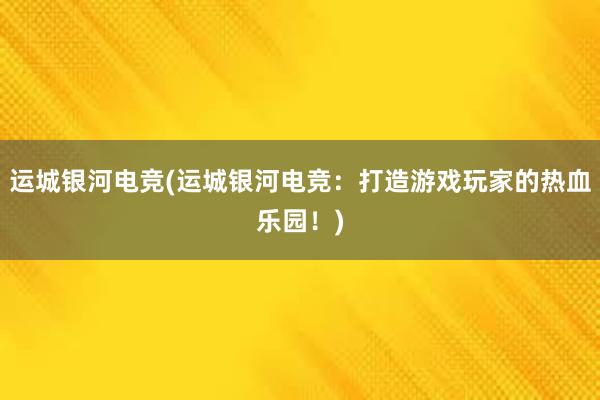 运城银河电竞(运城银河电竞：打造游戏玩家的热血乐园！)